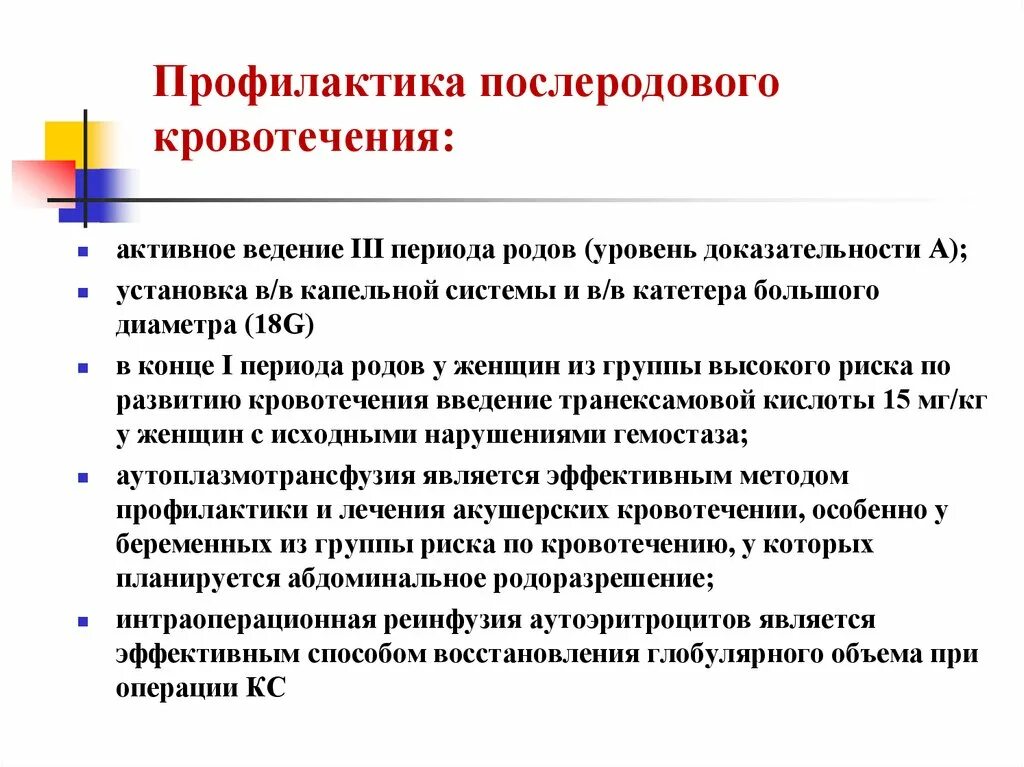 Профилактика послеродового кровотечения:

- активное ведение III периода родов (уровень доказательности А);
- установка в/в капельной системы и в/в катетера большого диаметра (18G)
- в конце I периода родов у женщин из группы высокого риска по развитию кровотечения введение транексамовой кислоты 15 мг/кг у женщин с исходными нарушениями гемостаза;
- аутоплазмотрансфузия является эффективным методом профилактики и лечения акушерских кровотечении, особенно у беременных из группы риска по кровотечению, у которых планируется абдоминальное родоразрешение;
- интраоперационная реинфузия аутоэритроцитов является эффективным способом восстановления глобулярного объема при операции КС